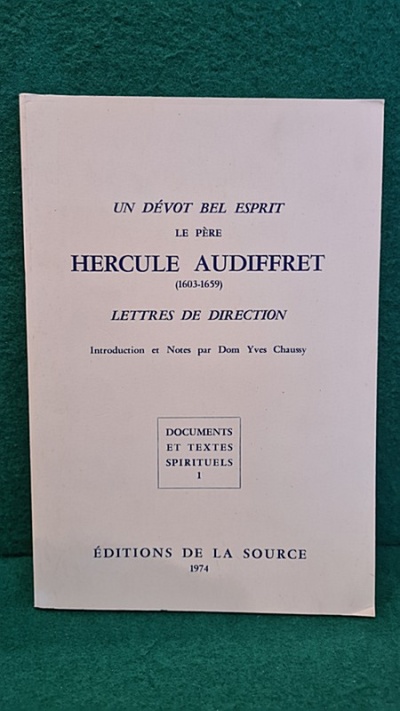 UN DÉVOT BEL ESPRIT

LE PÈRE

HERCULE AUDIFFRET

(1603-1659)

LETTRES DE DIRECTION

Introduction et Notes par Dom Yves Chaussy

DOCUMENTS
ET TEXTES
SPIRITUELS
1

ÉDITIONS DE LA SOURCE

1974